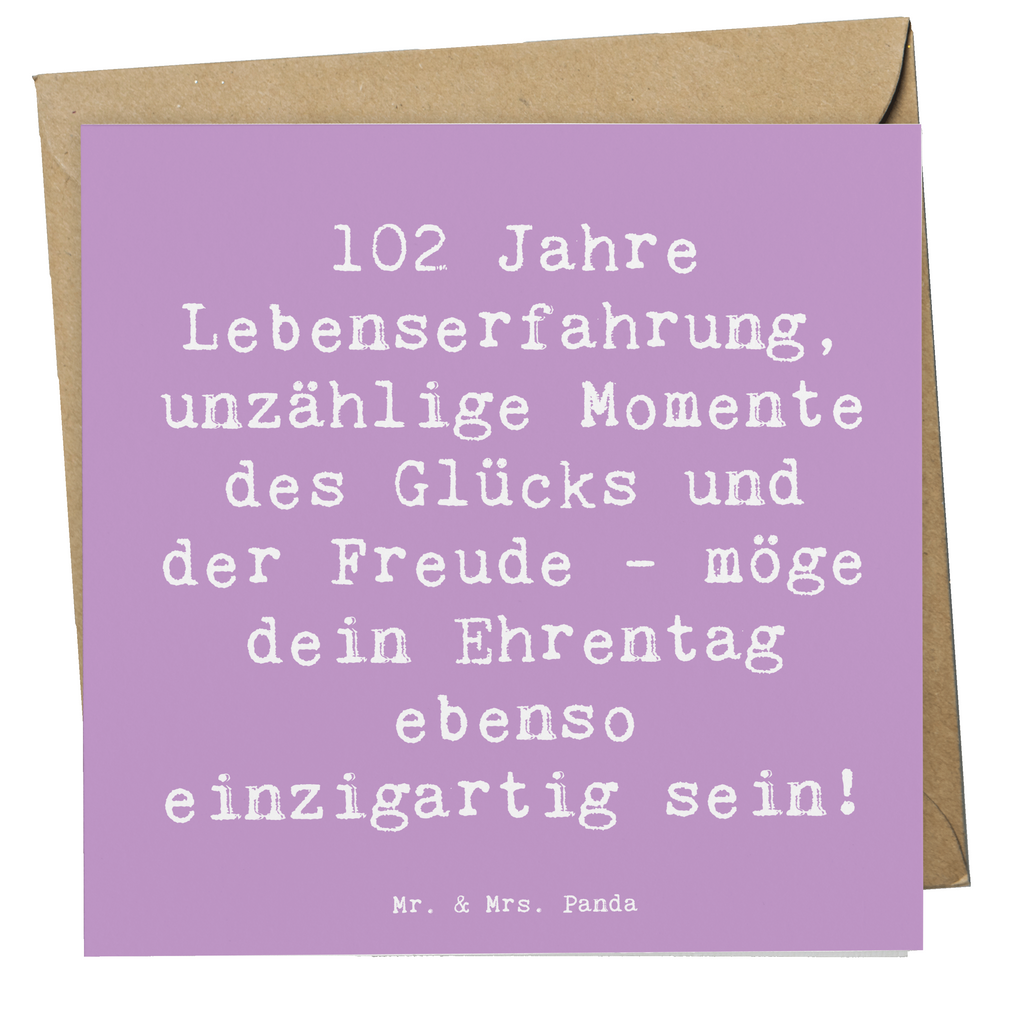 102 Jahre Lebenserfahrung, unzählige Momente des Glücks und der Freude - möge dein Ehrentag ebenso einzigartig sein!

Mr. & Mrs. Panda